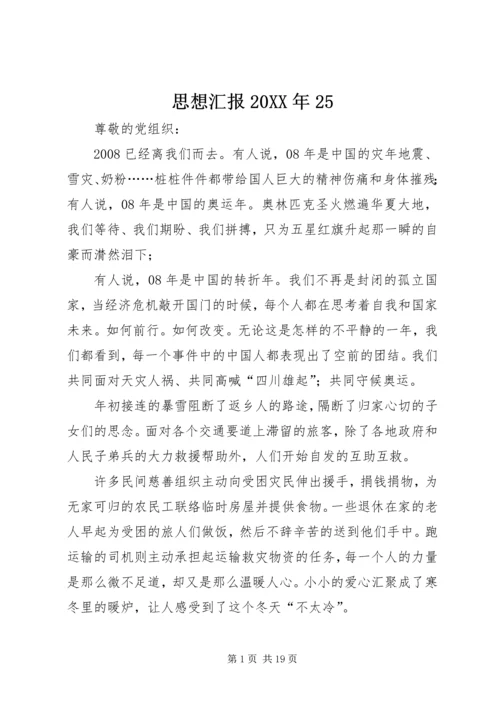 思想汇报 20XX 年 25

尊敬的党组织：

2008 已经离我们而去。有人说，08 年是中国的灾年地震、雪灾、奶粉……桩桩件件都带给国人巨大的精神伤痛和身体摧残；有人说，08 年是中国的奥运年。奥林匹克圣火燃遍华夏大地，我们等待、我们期盼、我们拼搏，只为五星红旗升起那一瞬的自豪而潸然泪下；

有人说，08 年是中国的转折年。我们不再是封闭的孤立国家，当经济危机敲开国门的时候，每个人都在思考着自我和国家未来。如何前行。如何改变。无论这是怎样的不平静的一年，我们都看到，每一个事件中的中国人都表现出了空前的团结。我们共同面对天灾人祸、共同高喊“四川雄起”；共同守候奥运。

年初接连的暴雪阻断了返乡人的路途，隔断了归家心切的子女们的思念。面对各个交通要道上滞留的旅客，除了各地政府和人民子弟兵的大力救援帮助外，人们开始自发的互助互救。

许多民间慈善组织主动向受困灾民伸出援手，捐钱捐物，为无家可归的农民工联络临时房屋并提供食物。一些退休在家的老人早起为受困的旅人们做饭，然后不辞辛苦的送到他们手中。跑运输的司机则主动承担起运输救灾物资的任务，每一个人的力量是那么微不足道，却又是那么温暖人心。小小的爱心汇聚成了寒冬里的暖炉，让人感受到了这个冬天“不太冷”。

第 1 页 共 19 页